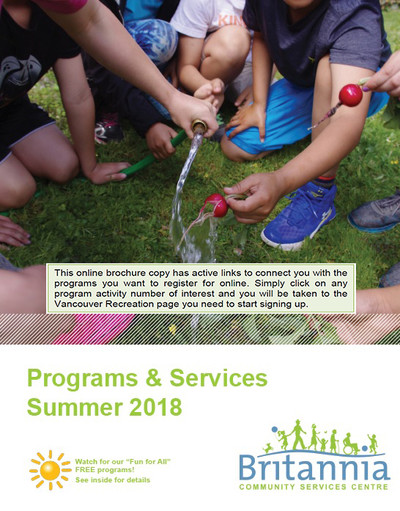 KIN

This online brochure copy has active links to connect you with the programs you want to register for online. Simply click on any program activity number of interest and you will be taken to the Vancouver Recreation page you need to start signing up.

Programs & Services
Summer 2018

Watch for our "Fun for All" FREE programs!
See inside for details

Britannia
COMMUNITY SERVICES CENTRE